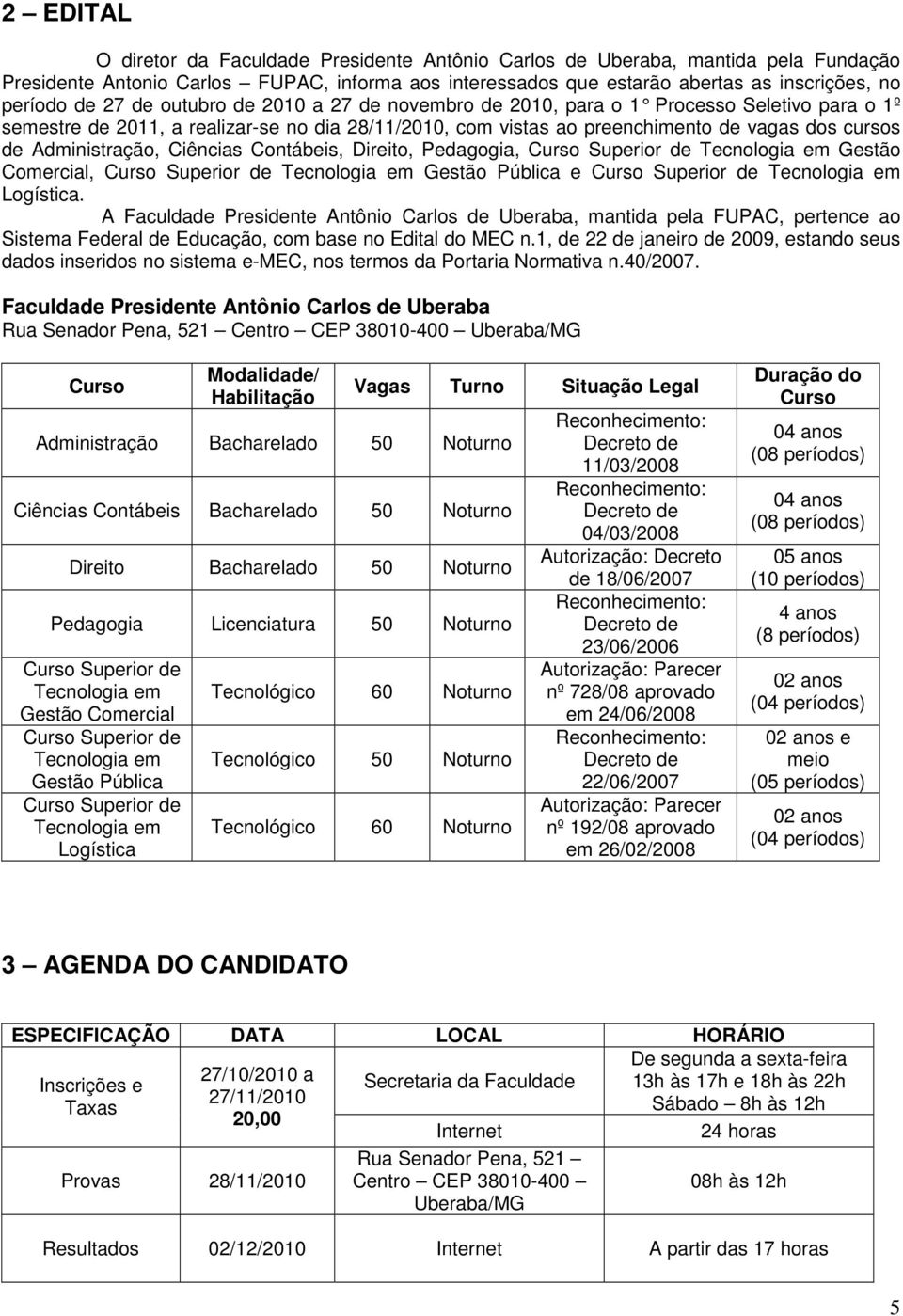 2 – EDITAL

O diretor da Faculdade Presidente Antônio Carlos de Uberaba, mantida pela Fundação Presidente Antonio Carlos – FUPAC, informa aos interessados que estarão abertas as inscrições, no período de 27 de outubro de 2010 a 27 de novembro de 2010, para o 1° Processo Seletivo para o 1º semestre de 2011, a realizar-se no dia 28/11/2010, com vistas ao preenchimento de vagas dos cursos de Administração, Ciências Contábeis, Direito, Pedagogia, Curso Superior de Tecnologia em Gestão Comercial, Curso Superior de Tecnologia em Gestão Pública e Curso Superior de Tecnologia em Logística.

A Faculdade Presidente Antônio Carlos de Uberaba, mantida pela FUPAC, pertence ao Sistema Federal de Educação, com base no Edital do MEC n.1, de 22 de janeiro de 2009, estando seus dados inseridos no sistema e-MEC, nos termos da Portaria Normativa n.40/2007.

Faculdade Presidente Antônio Carlos de Uberaba
Rua Senador Pena, 521 – Centro – CEP 38010-400 – Uberaba/MG

| Curso | Modalidade/ Habilitação | Vagas | Turno | Situação Legal | Duração do Curso |
|---|---|---|---|---|---|
| Administração | Bacharelado | 50 | Noturno | Reconhecimento: Decreto de 11/03/2008 | 04 anos (08 períodos) |
| Ciências Contábeis | Bacharelado | 50 | Noturno | Reconhecimento: Decreto de 04/03/2008 | 04 anos (08 períodos) |
| Direito | Bacharelado | 50 | Noturno | Autorização: Decreto de 18/06/2007 | 05 anos (10 períodos) |
| Pedagogia | Licenciatura | 50 | Noturno | Reconhecimento: Decreto de 23/06/2006 | 4 anos (8 períodos) |
| Curso Superior de Tecnologia em Gestão Comercial | Tecnológico | 60 | Noturno | Autorização: Parecer nº 728/08 aprovado em 24/06/2008 | 02 anos (04 períodos) |
| Curso Superior de Tecnologia em Gestão Pública | Tecnológico | 50 | Noturno | Reconhecimento: Decreto de 22/06/2007 | 02 anos e meio (05 períodos) |
| Curso Superior de Tecnologia em Logística | Tecnológico | 60 | Noturno | Autorização: Parecer nº 192/08 aprovado em 26/02/2008 | 02 anos (04 períodos) |

3 – AGENDA DO CANDIDATO

| ESPECIFICAÇÃO | DATA | LOCAL | HORÁRIO |
|---|---|---|---|
| Inscrições e Taxas | 27/10/2010 a 27/11/2010 20,00 | Secretaria da Faculdade | De segunda a sexta-feira 13h às 17h e 18h às 22h Sábado – 8h às 12h |
| | | Internet | 24 horas |
| Provas | 28/11/2010 | Rua Senador Pena, 521 – Centro – CEP 38010-400 – Uberaba/MG | 08h às 12h |
| Resultados | 02/12/2010 | Internet | A partir das 17 horas |

5